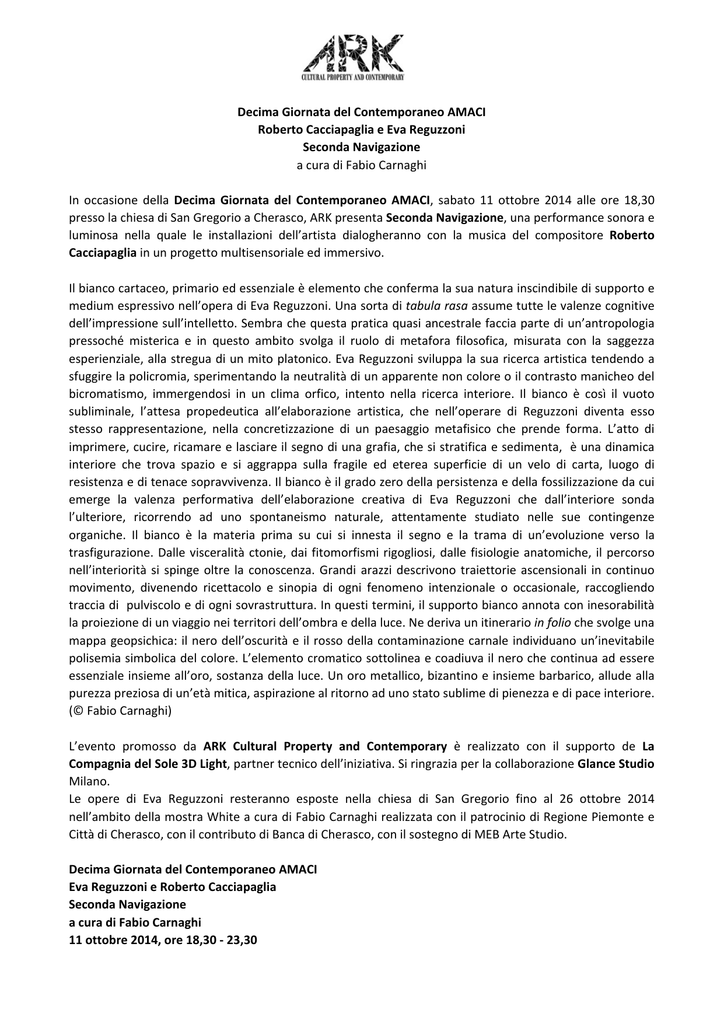 ARK
CULTURAL PROPERTY AND CONTEMPORARY

Decima Giornata del Contemporaneo AMACI
Roberto Cacciapaglia e Eva Reguzzoni
Seconda Navigazione
a cura di Fabio Carnaghi

In occasione della Decima Giornata del Contemporaneo AMACI, sabato 11 ottobre 2014 alle ore 18,30 presso la chiesa di San Gregorio a Cherasco, ARK presenta Seconda Navigazione, una performance sonora e luminosa nella quale le installazioni dell'artista dialogheranno con la musica del compositore Roberto Cacciapaglia in un progetto multisensoriale ed immersivo.

Il bianco cartaceo, primario ed essenziale è elemento che conferma la sua natura inscindibile di supporto e medium espressivo nell'opera di Eva Reguzzoni. Una sorta di tabula rasa assume tutte le valenze cognitive dell'impressione sull'intelletto. Sembra che questa pratica quasi ancestrale faccia parte di un'antropologia pressoché misterica e in questo ambito svolga il ruolo di metafora filosofica, misurata con la saggezza esperienziale, alla stregua di un mito platonico. Eva Reguzzoni sviluppa la sua ricerca artistica tendendo a sfuggire la policromia, sperimentando la neutralità di un apparente non colore o il contrasto manicheo del bicromatismo, immergendosi in un clima orfico, intento nella ricerca interiore. Il bianco è così il vuoto subliminale, l'attesa propedeutica all'elaborazione artistica, che nell'operare di Reguzzoni diventa esso stesso rappresentazione, nella concretizzazione di un paesaggio metafisico che prende forma. L'atto di imprimere, cucire, ricamare e lasciare il segno di una grafia, che si stratifica e sedimenta, è una dinamica interiore che trova spazio e si aggrappa sulla fragile ed eterea superficie di un velo di carta, luogo di resistenza e di tenace sopravvivenza. Il bianco è il grado zero della persistenza e della fossilizzazione da cui emerge la valenza performativa dell'elaborazione creativa di Eva Reguzzoni che dall'interiore sonda l'ulteriore, ricorrendo ad uno spontaneismo naturale, attentamente studiato nelle sue contingenze organiche. Il bianco è la materia prima su cui si innesta il segno e la trama di un'evoluzione verso la trasfigurazione. Dalle visceralità ctonie, dai fitomorfismi rigogliosi, dalle fisiologie anatomiche, il percorso nell'interiorità si spinge oltre la conoscenza. Grandi arazzi descrivono traiettorie ascensionali in continuo movimento, divenendo ricettacolo e sinopia di ogni fenomeno intenzionale o occasionale, raccogliendo traccia di pulviscolo e di ogni sovrastruttura. In questi termini, il supporto bianco annota con inesorabilità la proiezione di un viaggio nei territori dell'ombra e della luce. Ne deriva un itinerario in folio che svolge una mappa geopsichica: il nero dell'oscurità e il rosso della contaminazione carnale individuano un'inevitabile polisemia simbolica del colore. L'elemento cromatico sottolinea e coadiuva il nero che continua ad essere essenziale insieme all'oro, sostanza della luce. Un oro metallico, bizantino e insieme barbarico, allude alla purezza preziosa di un'età mitica, aspirazione al ritorno ad uno stato sublime di pienezza e di pace interiore. (© Fabio Carnaghi)

L'evento promosso da ARK Cultural Property and Contemporary è realizzato con il supporto de La Compagnia del Sole 3D Light, partner tecnico dell'iniziativa. Si ringrazia per la collaborazione Glance Studio Milano.
Le opere di Eva Reguzzoni resteranno esposte nella chiesa di San Gregorio fino al 26 ottobre 2014 nell'ambito della mostra White a cura di Fabio Carnaghi realizzata con il patrocinio di Regione Piemonte e Città di Cherasco, con il contributo di Banca di Cherasco, con il sostegno di MEB Arte Studio.

Decima Giornata del Contemporaneo AMACI
Eva Reguzzoni e Roberto Cacciapaglia
Seconda Navigazione
a cura di Fabio Carnaghi
11 ottobre 2014, ore 18,30 - 23,30